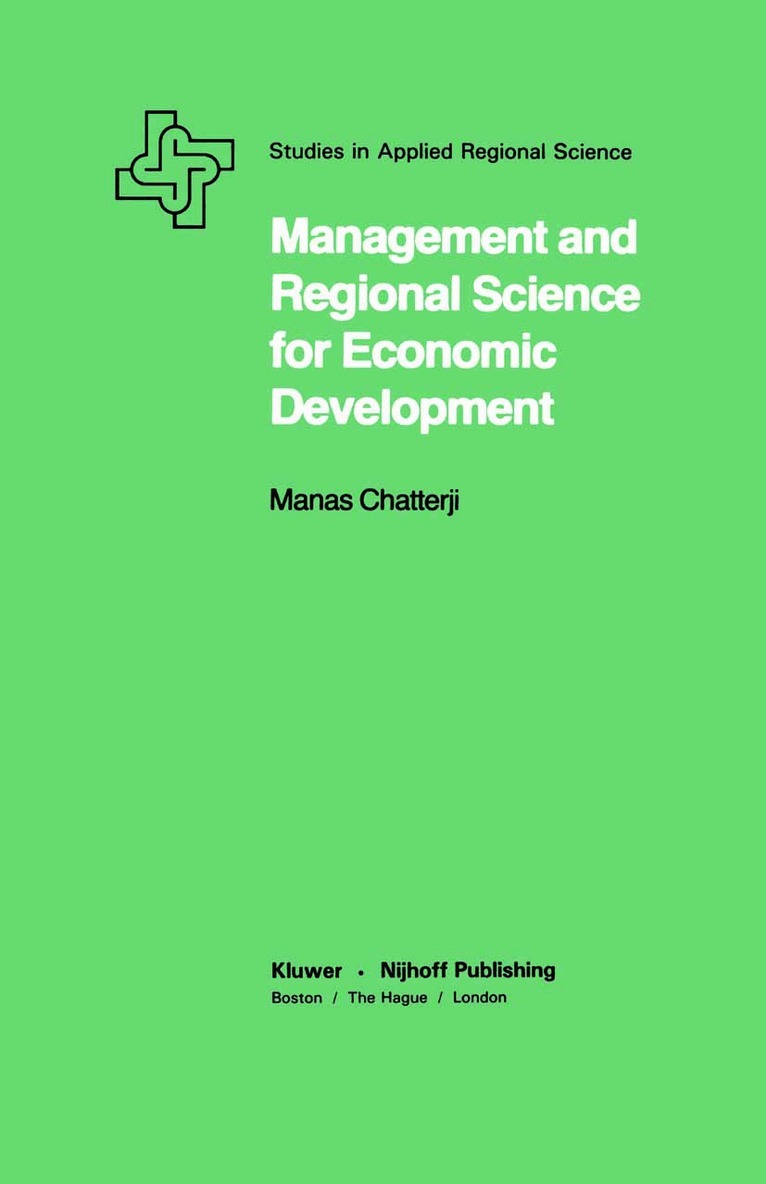 Studies in Applied Regional Science

Management and Regional Science for Economic Development

Manas Chatterji

Kluwer • Nijhoff Publishing
Boston / The Hague / London